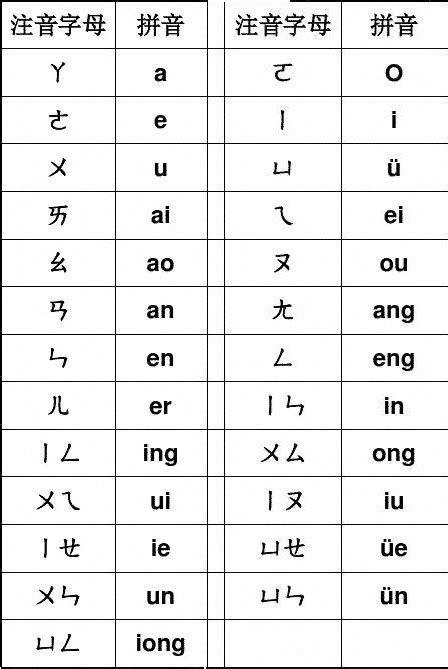 | 注音字母 | 拼音 |
|---|---|
| ㄚ | a |
| ㄜ | e |
| ㄨ | u |
| ㄞ | ai |
| ㄠ | ao |
| ㄢ | an |
| ㄣ | en |
| ㄦ | er |
| ㄧㄥ | ing |
| ㄨㄟ | ui |
| ㄧㄝ | ie |
| ㄨㄣ | un |
| ㄩㄥ | iong |

| 注音字母 | 拼音 |
|---|---|
| ㄛ | O |
| ㄧ | i |
| ㄩ | ü |
| ㄟ | ei |
| ㄡ | ou |
| ㄤ | ang |
| ㄥ | eng |
| ㄧㄣ | in |
| ㄨㄥ | ong |
| ㄧㄡ | iu |
| ㄩㄝ | üe |
| ㄩㄣ | ün |
| | |